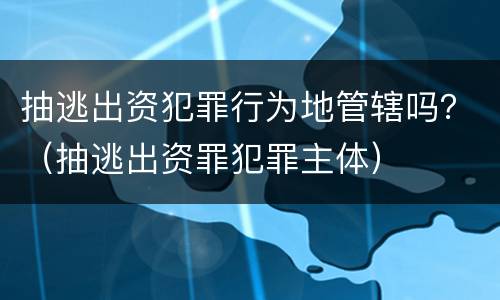 抽逃出资犯罪行为地管辖吗？（抽逃出资罪犯罪主体）